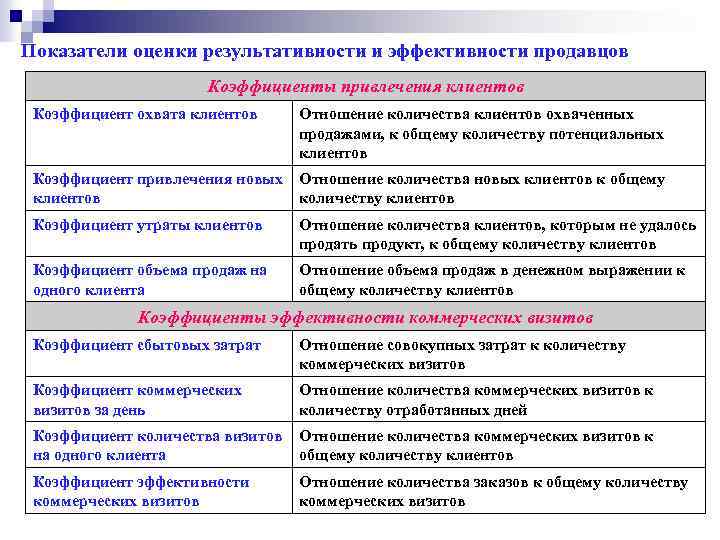 Показатели оценки результативности и эффективности продавцов

| Коэффициенты привлечения клиентов | |
|---|---|
| Коэффициент охвата клиентов | Отношение количества клиентов охваченных продажами, к общему количеству потенциальных клиентов |
| Коэффициент привлечения новых клиентов | Отношение количества новых клиентов к общему количеству клиентов |
| Коэффициент утраты клиентов | Отношение количества клиентов, которым не удалось продать продукт, к общему количеству клиентов |
| Коэффициент объема продаж на одного клиента | Отношение объема продаж в денежном выражении к общему количеству клиентов |
| Коэффициенты эффективности коммерческих визитов | |
| Коэффициент сбытовых затрат | Отношение совокупных затрат к количеству коммерческих визитов |
| Коэффициент коммерческих визитов за день | Отношение количества коммерческих визитов к количеству отработанных дней |
| Коэффициент количества визитов на одного клиента | Отношение количества коммерческих визитов к общему количеству клиентов |
| Коэффициент эффективности коммерческих визитов | Отношение количества заказов к общему количеству коммерческих визитов |